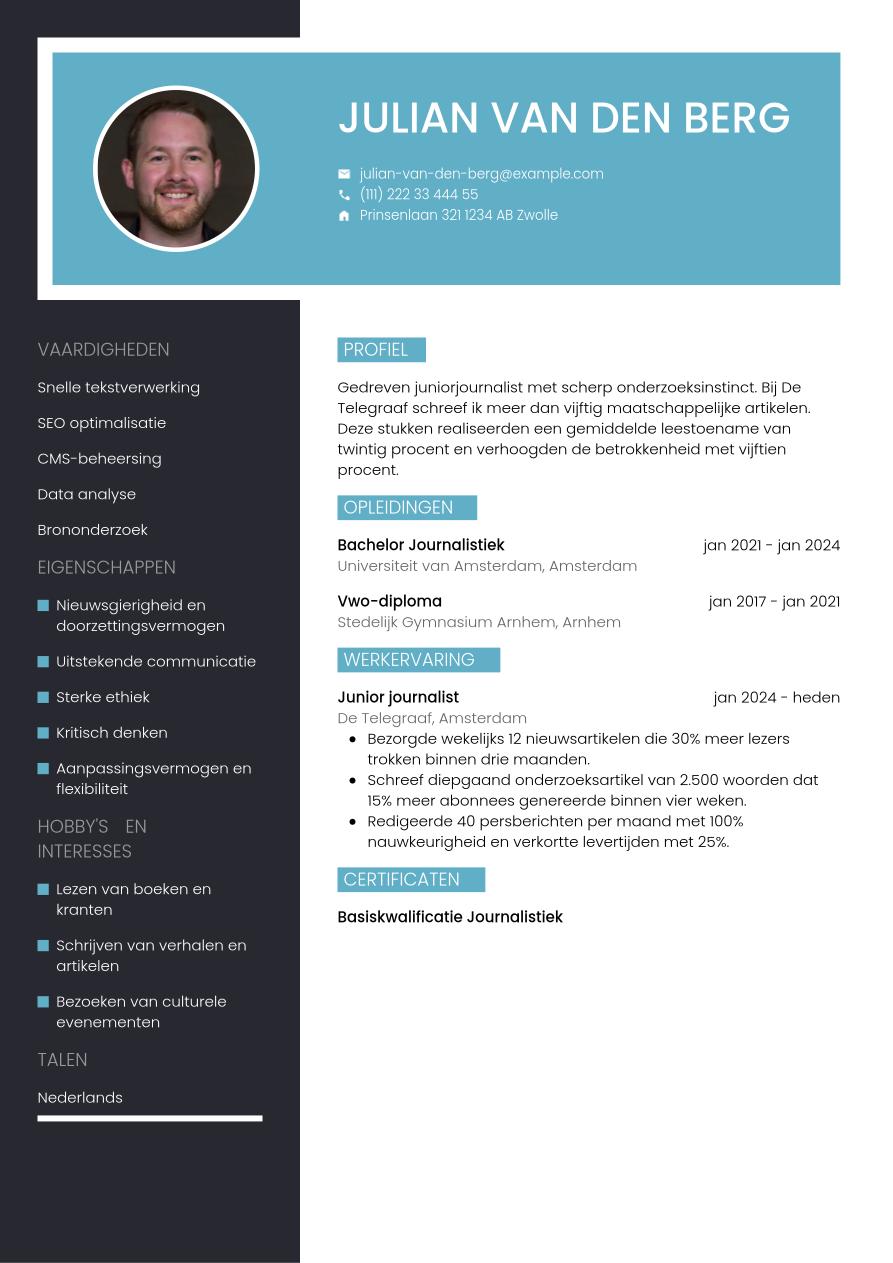 JULIAN VAN DEN BERG

julian-van-den-berg@example.com
(111) 222 33 444 55
Prinsenlaan 321 1234 AB Zwolle

VAARDIGHEDEN

Snelle tekstverwerking

SEO optimalisatie

CMS-beheersing

Data analyse

Brononderzoek

EIGENSCHAPPEN

Nieuwsgierigheid en doorzettingsvermogen

Uitstekende communicatie

Sterke ethiek

Kritisch denken

Aanpassingsvermogen en flexibiliteit

HOBBY'S EN INTERESSES

Lezen van boeken en kranten

Schrijven van verhalen en artikelen

Bezoeken van culturele evenementen

TALEN

Nederlands

PROFIEL

Gedreven juniorjournalist met scherp onderzoeksinstinct. Bij De Telegraaf schreef ik meer dan vijftig maatschappelijke artikelen. Deze stukken realiseerden een gemiddelde leestoename van twintig procent en verhoogden de betrokkenheid met vijftien procent.

OPLEIDINGEN

Bachelor Journalistiek jan 2021 - jan 2024
Universiteit van Amsterdam, Amsterdam

Vwo-diploma jan 2017 - jan 2021
Stedelijk Gymnasium Arnhem, Arnhem

WERKERVARING

Junior journalist jan 2024 - heden
De Telegraaf, Amsterdam
- Bezorgde wekelijks 12 nieuwsartikelen die 30% meer lezers trokken binnen drie maanden.
- Schreef diepgaand onderzoeksartikel van 2.500 woorden dat 15% meer abonnees genereerde binnen vier weken.
- Redigeerde 40 persberichten per maand met 100% nauwkeurigheid en verkortte levertijden met 25%.

CERTIFICATEN

Basiskwalificatie Journalistiek